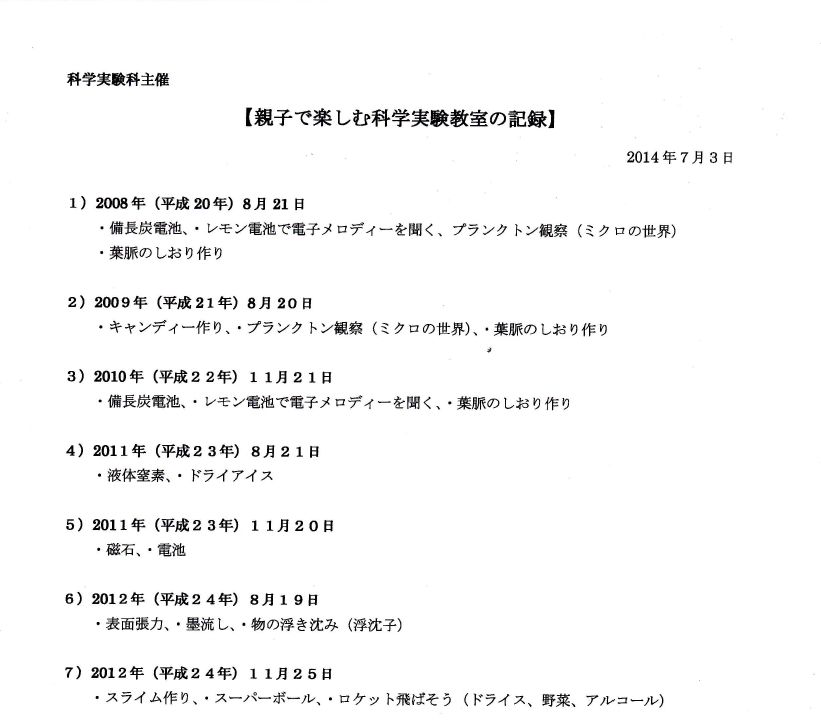 科学実験科主催

【親子で楽しむ科学実験教室の記録】

2014年7月3日

1）2008年（平成20年）8月21日
・備長炭電池、・レモン電池で電子メロディーを聞く、プランクトン観察（ミクロの世界）
・葉脈のしおり作り

2）2009年（平成21年）8月20日
・キャンディー作り、・プランクトン観察（ミクロの世界）、・葉脈のしおり作り

3）2010年（平成２２年）１１月２１日
・備長炭電池、・レモン電池で電子メロディーを聞く、・葉脈のしおり作り

4）2011年（平成２３年）８月２１日
・液体窒素、・ドライアイス

5）2011年（平成２３年）１１月２０日
・磁石、・電池

6）2012年（平成２４年）８月１９日
・表面張力、・墨流し、・物の浮き沈み（浮沈子）

7）2012年（平成２４年）１１月２５日
・スライム作り、・スーパーボール、・ロケット飛ばそう（ドライス、野菜、アルコール）